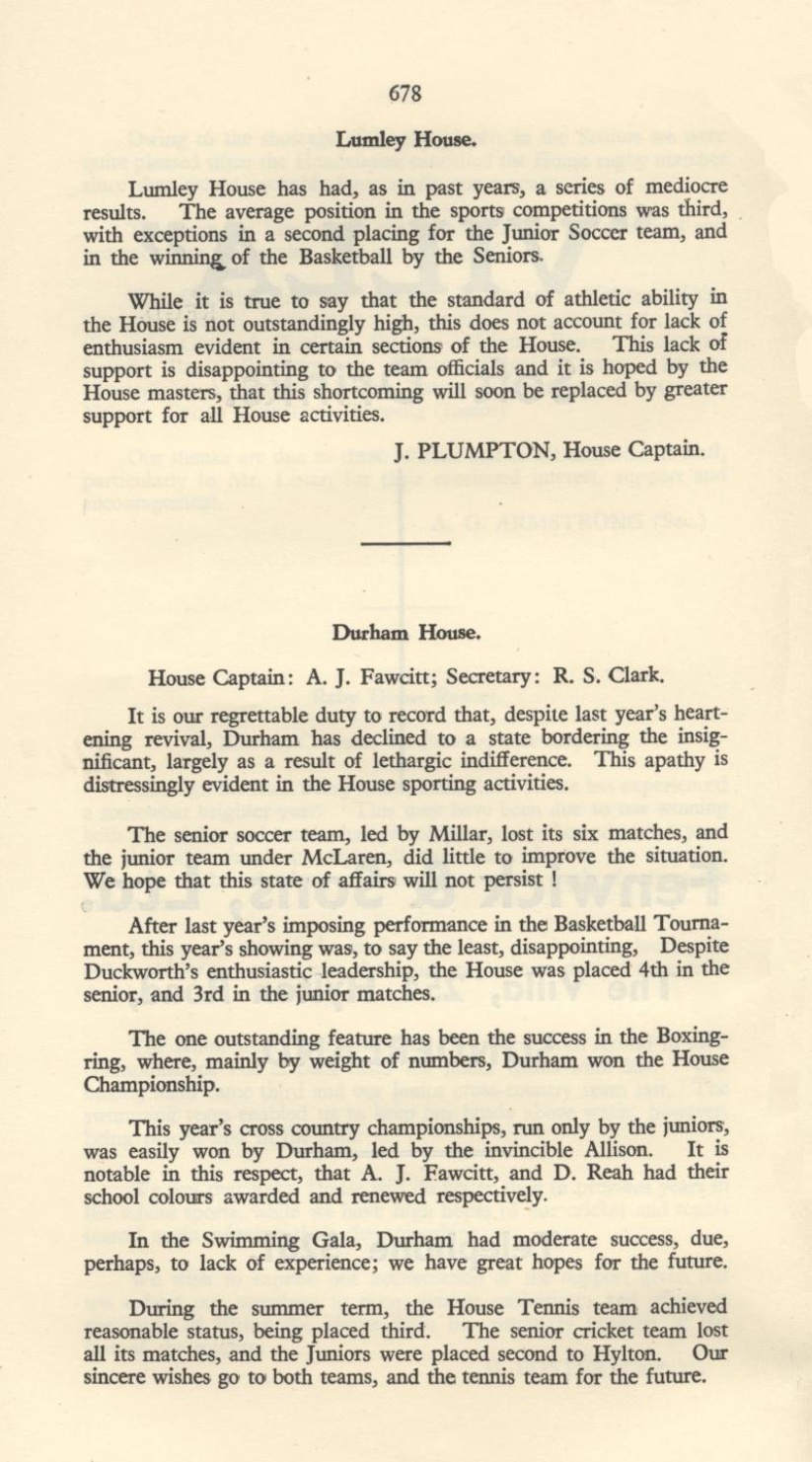 678

Lumley House.

Lumley House has had, as in past years, a series of mediocre results. The average position in the sports competitions was third, with exceptions in a second placing for the Junior Soccer team, and in the winning of the Basketball by the Seniors.

While it is true to say that the standard of athletic ability in the House is not outstandingly high, this does not account for lack of enthusiasm evident in certain sections of the House. This lack of support is disappointing to the team officials and it is hoped by the House masters, that this shortcoming will soon be replaced by greater support for all House activities.

J. PLUMPTON, House Captain.

Durham House.

House Captain: A. J. Fawcitt; Secretary: R. S. Clark.

It is our regrettable duty to record that, despite last year's heartening revival, Durham has declined to a state bordering the insignificant, largely as a result of lethargic indifference. This apathy is distressingly evident in the House sporting activities.

The senior soccer team, led by Millar, lost its six matches, and the junior team under McLaren, did little to improve the situation. We hope that this state of affairs will not persist !

After last year's imposing performance in the Basketball Tournament, this year's showing was, to say the least, disappointing, Despite Duckworth's enthusiastic leadership, the House was placed 4th in the senior, and 3rd in the junior matches.

The one outstanding feature has been the success in the Boxing-ring, where, mainly by weight of numbers, Durham won the House Championship.

This year's cross country championships, run only by the juniors, was easily won by Durham, led by the invincible Allison. It is notable in this respect, that A. J. Fawcitt, and D. Reah had their school colours awarded and renewed respectively.

In the Swimming Gala, Durham had moderate success, due, perhaps, to lack of experience; we have great hopes for the future.

During the summer term, the House Tennis team achieved reasonable status, being placed third. The senior cricket team lost all its matches, and the Juniors were placed second to Hylton. Our sincere wishes go to both teams, and the tennis team for the future.